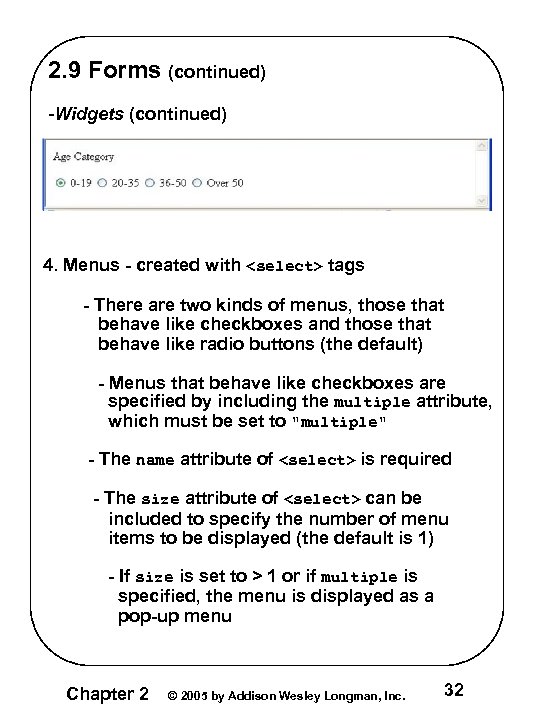 2.9 Forms (continued)

-Widgets (continued)

Age Category

0-19 20-35 36-50 Over 50

4. Menus - created with <select> tags

- There are two kinds of menus, those that behave like checkboxes and those that behave like radio buttons (the default)

- Menus that behave like checkboxes are specified by including the multiple attribute, which must be set to "multiple"

- The name attribute of <select> is required

- The size attribute of <select> can be included to specify the number of menu items to be displayed (the default is 1)

- If size is set to > 1 or if multiple is specified, the menu is displayed as a pop-up menu

Chapter 2 © 2005 by Addison Wesley Longman, Inc. 32